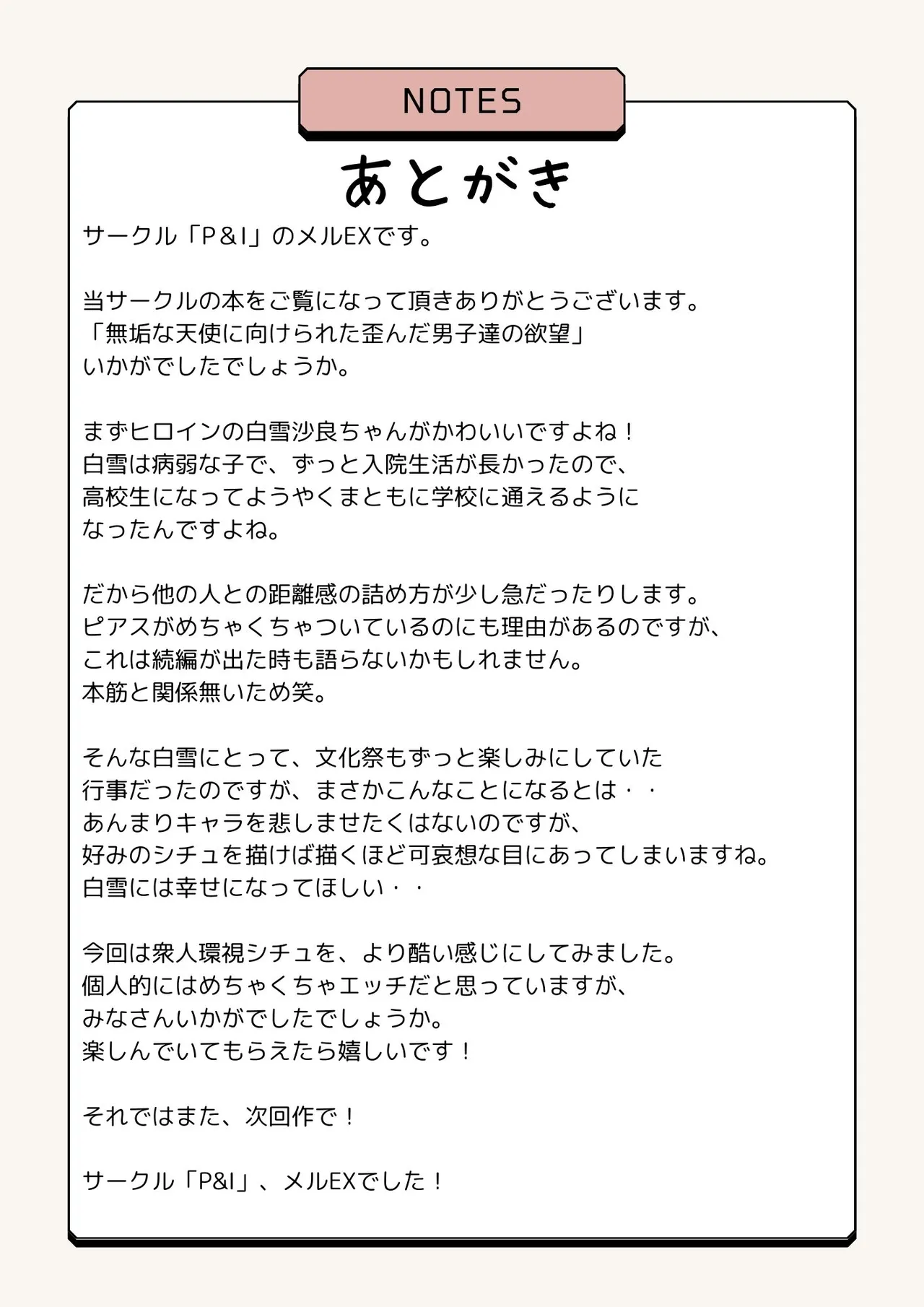 NOTES

あとがき

サークル「P＆I」のメルEXです。

当サークルの本をご覧になって頂きありがとうございます。
「無垢な天使に向けられた歪んだ男子達の欲望」
いかがでしたでしょうか。

まずヒロインの白雪沙良ちゃんがかわいいですよね！
白雪は病弱な子で、ずっと入院生活が長かったので、
高校生になってようやくまともに学校に通えるように
なったんですよね。

だから他の人との距離感の詰め方が少し急だったりします。
ピアスがめちゃくちゃついているのにも理由があるのですが、
これは続編が出た時も語らないかもしれません。
本筋と関係無いため笑。

そんな白雪にとって、文化祭もずっと楽しみにしていた
行事だったのですが、まさかこんなことになるとは・・
あんまりキャラを悲しませたくはないのですが、
好みのシチュを描けば描くほど可哀想な目にあってしまいますね。
白雪には幸せになってほしい・・

今回は衆人環視シチュを、より酷い感じにしてみました。
個人的にはめちゃくちゃエッチだと思っていますが、
みなさんいかがでしたでしょうか。
楽しんでいてもらえたら嬉しいです！

それではまた、次回作で！

サークル「P&I」、メルEXでした！